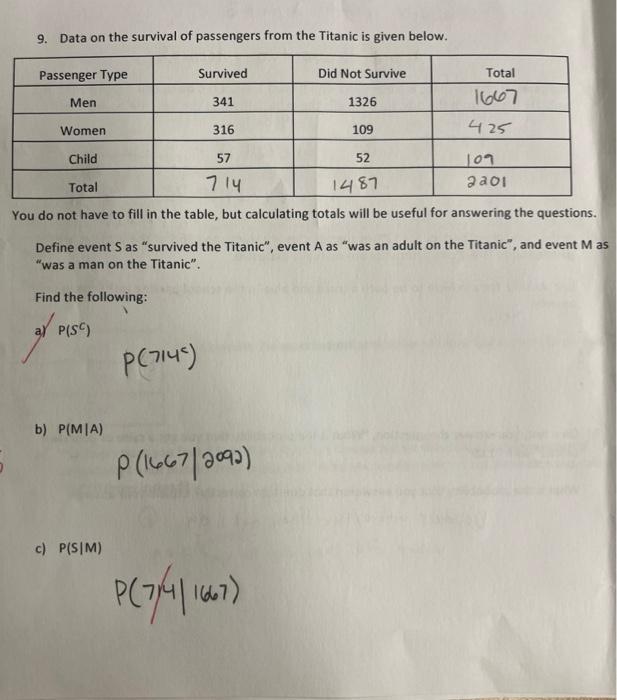 9. Data on the survival of passengers from the Titanic is given below.

| Passenger Type | Survived | Did Not Survive | Total |
|---|---|---|---|
| Men | 341 | 1326 | 1667 |
| Women | 316 | 109 | 425 |
| Child | 57 | 52 | 109 |
| Total | 714 | 1487 | 2201 |

You do not have to fill in the table, but calculating totals will be useful for answering the questions.

Define event S as "survived the Titanic", event A as "was an adult on the Titanic", and event M as "was a man on the Titanic".

Find the following:

a) $P(S^C)$

$P(714^c)$

b) $P(M|A)$

$P(1667|2092)$

c) $P(S|M)$

$P(714|1667)$